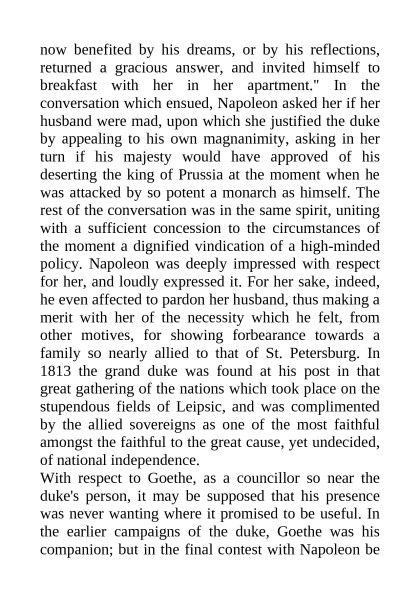 now benefited by his dreams, or by his reflections, returned a gracious answer, and invited himself to breakfast with her in her apartment." In the conversation which ensued, Napoleon asked her if her husband were mad, upon which she justified the duke by appealing to his own magnanimity, asking in her turn if his majesty would have approved of his deserting the king of Prussia at the moment when he was attacked by so potent a monarch as himself. The rest of the conversation was in the same spirit, uniting with a sufficient concession to the circumstances of the moment a dignified vindication of a high-minded policy. Napoleon was deeply impressed with respect for her, and loudly expressed it. For her sake, indeed, he even affected to pardon her husband, thus making a merit with her of the necessity which he felt, from other motives, for showing forbearance towards a family so nearly allied to that of St. Petersburg. In 1813 the grand duke was found at his post in that great gathering of the nations which took place on the stupendous fields of Leipsic, and was complimented by the allied sovereigns as one of the most faithful amongst the faithful to the great cause, yet undecided, of national independence.
With respect to Goethe, as a councillor so near the duke's person, it may be supposed that his presence was never wanting where it promised to be useful. In the earlier campaigns of the duke, Goethe was his companion; but in the final contest with Napoleon be